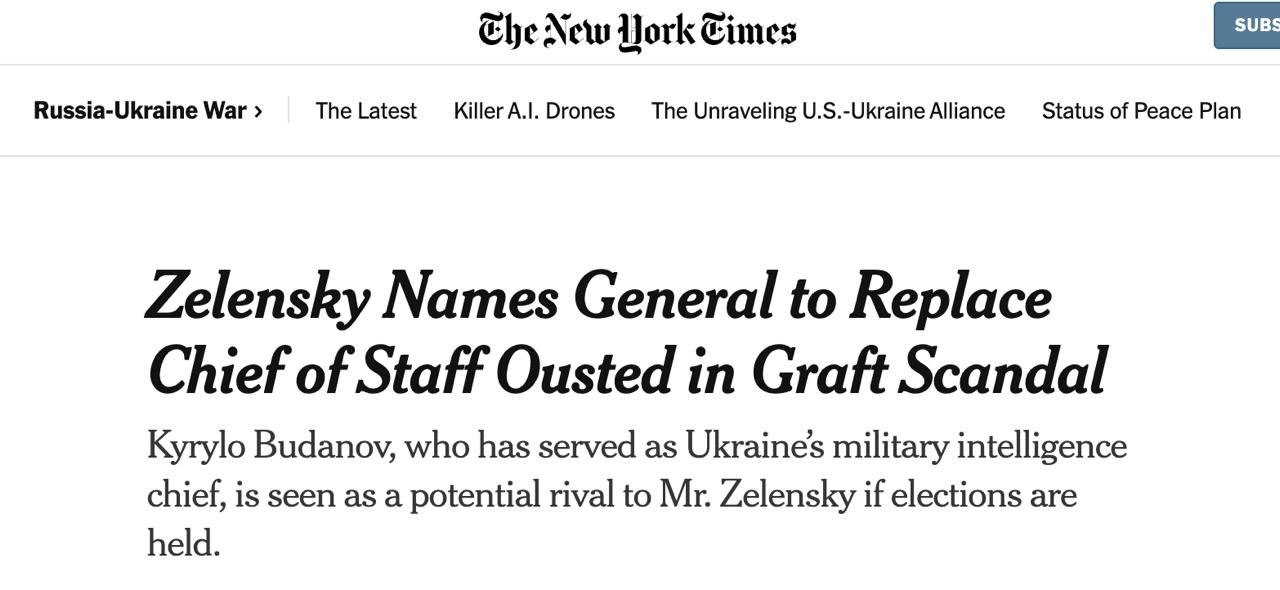 The New York Times

SUBS

Russia-Ukraine War › The Latest Killer A.I. Drones The Unraveling U.S.-Ukraine Alliance Status of Peace Plan

Zelensky Names General to Replace Chief of Staff Ousted in Graft Scandal

Kyrylo Budanov, who has served as Ukraine's military intelligence chief, is seen as a potential rival to Mr. Zelensky if elections are held.